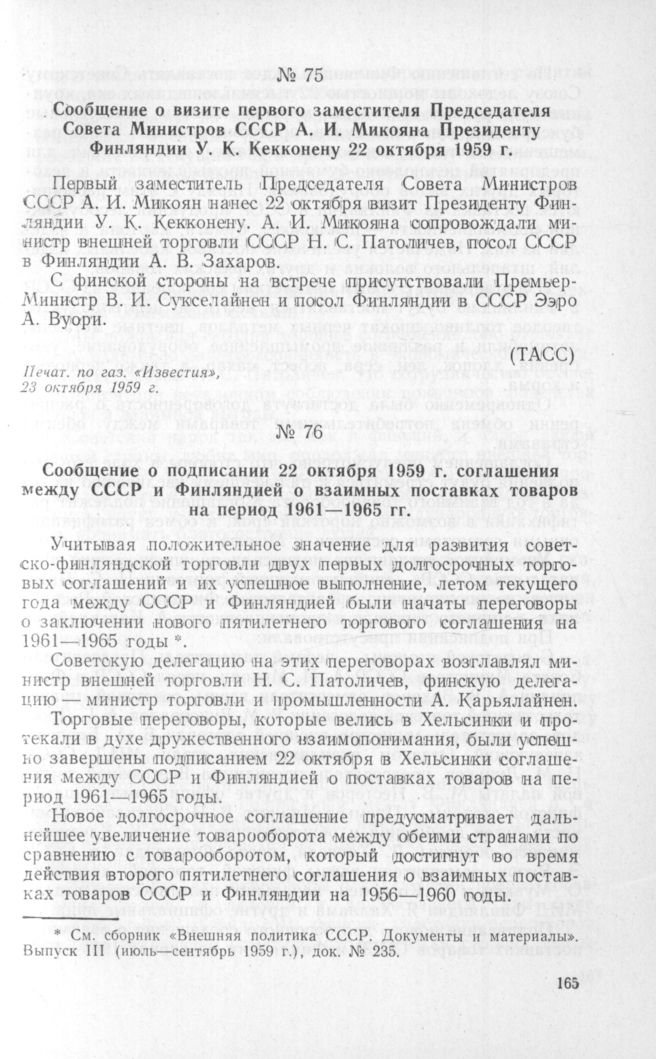 № 75

Сообщение о визите первого заместителя Председателя Совета Министров СССР А. И. Микояна Президенту Финляндии У. К. Кекконену 22 октября 1959 г.

Первый заместитель Председателя Совета Министров СССР А. И. Микоян нанес 22 октября визит Президенту Финляндии У. К. Кекконену. А. И. Микояна сопровождали министр внешней торговли СССР Н. С. Патоличев, посол СССР в Финляндии А. В. Захаров.

С финской стороны на встрече присутствовали Премьер-Министр В. И. Сукселайнен и посол Финляндии в СССР Ээро А. Вуори.

(ТАСС)

Печат. по газ. «Известия», 23 октября 1959 г.

№ 76

Сообщение о подписании 22 октября 1959 г. соглашения между СССР и Финляндией о взаимных поставках товаров на период 1961—1965 гг.

Учитывая положительное значение для развития советско-финляндской торговли двух первых долгосрочных торговых соглашений и их успешное выполнение, летом текущего года между СССР и Финляндией были начаты переговоры о заключении нового пятилетнего торгового соглашения на 1961—1965 годы *.

Советскую делегацию на этих переговорах возглавлял министр внешней торговли Н. С. Патоличев, финскую делегацию — министр торговли и промышленности А. Карьялайнен.

Торговые переговоры, которые велись в Хельсинки и протекали в духе дружественного взаимопонимания, были успешно завершены подписанием 22 октября в Хельсинки соглашения между СССР и Финляндией о поставках товаров на период 1961—1965 годы.

Новое долгосрочное соглашение предусматривает дальнейшее увеличение товарооборота между обеими странами по сравнению с товарооборотом, который достигнут во время действия второго пятилетнего соглашения о взаимных поставках товаров СССР и Финляндии на 1956—1960 годы.

* См. сборник «Внешняя политика СССР. Документы и материалы». Выпуск III (июль—сентябрь 1959 г.), док. № 235.

165